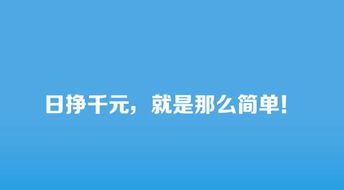 日挣千元，就是那么简单！